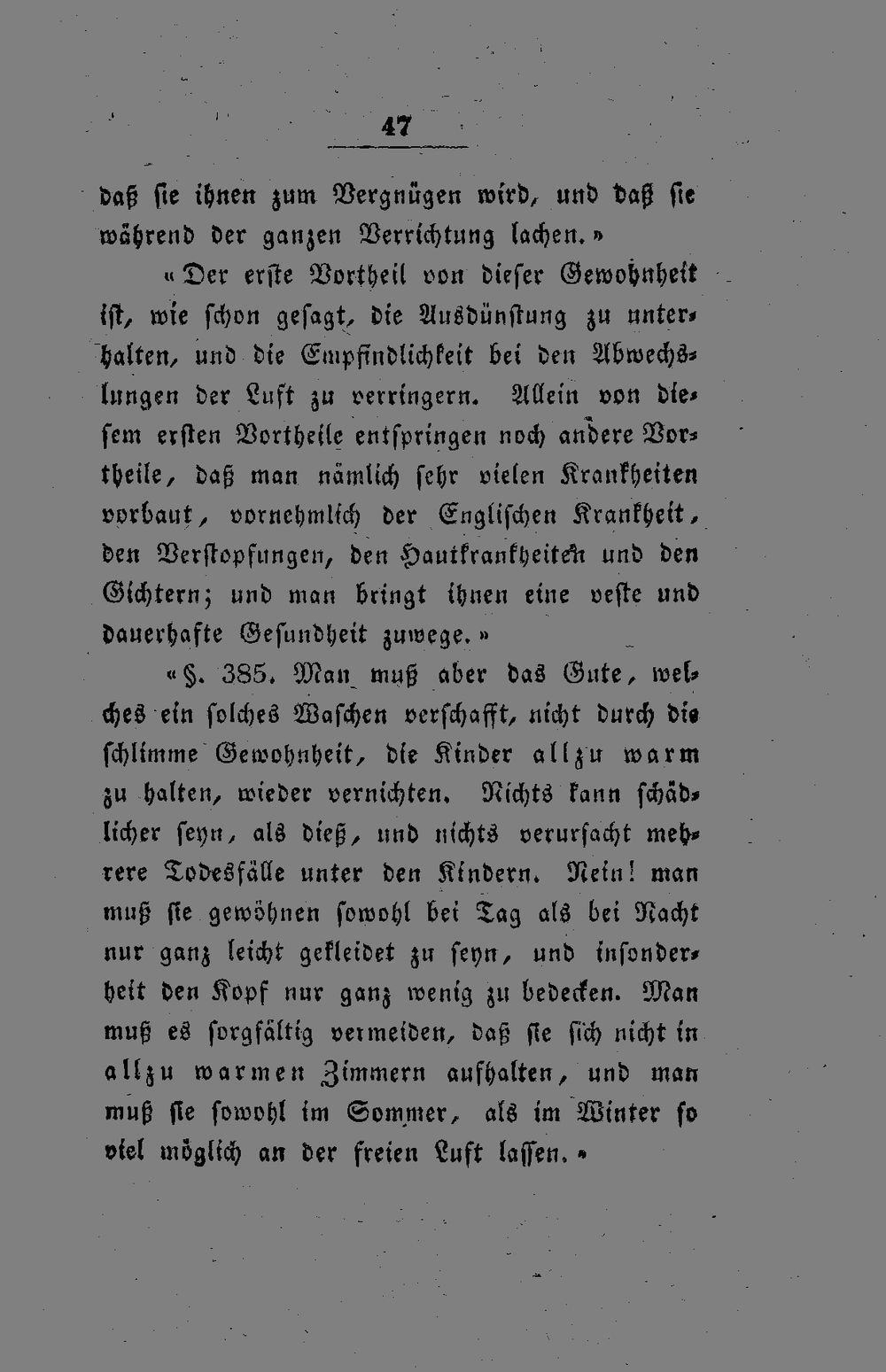 47

daß sie ihnen zum Vergnügen wird, und daß sie während der ganzen Verrichtung lachen.»

«Der erste Vortheil von dieser Gewohnheit ist, wie schon gesagt, die Ausdünstung zu unterhalten, und die Empfindlichkeit bei den Abwechslungen der Luft zu verringern. Allein von diesem ersten Vortheile entspringen noch andere Vortheile, daß man nämlich sehr vielen Krankheiten vorbaut, vornehmlich der Englischen Krankheit, den Verstopfungen, den Hautkrankheiten und den Gichtern; und man bringt ihnen eine veste und dauerhafte Gesundheit zuwege.»

«§. 385. Man muß aber das Gute, welches ein solches Waschen verschafft, nicht durch die schlimme Gewohnheit, die Kinder allzu warm zu halten, wieder vernichten. Nichts kann schädlicher seyn, als dieß, und nichts verursacht mehrere Todesfälle unter den Kindern. Nein! man muß sie gewöhnen sowohl bei Tag als bei Nacht nur ganz leicht gekleidet zu seyn, und insonderheit den Kopf nur ganz wenig zu bedecken. Man muß es sorgfältig vermeiden, daß sie sich nicht in allzu warmen Zimmern aufhalten, und man muß sie sowohl im Sommer, als im Winter so viel möglich an der freien Luft lassen.»